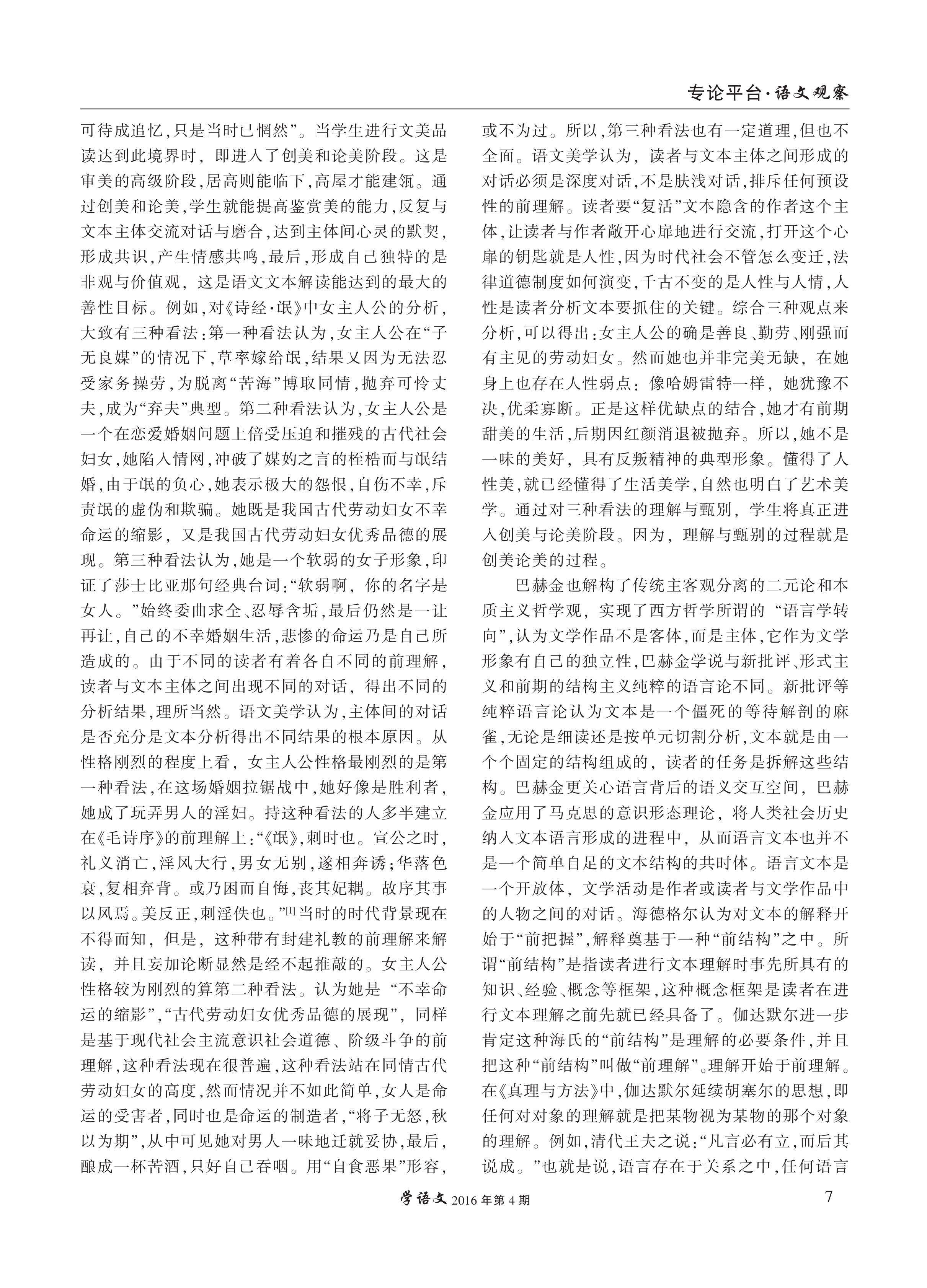 专论平台·语文观察

可待成追忆，只是当时已惘然”。当学生进行文美品读达到此境界时，即进入了创美和论美阶段。这是审美的高级阶段，居高则能临下，高屋才能建瓴。通过创美和论美，学生就能提高鉴赏美的能力，反复与文本主体交流对话与磨合，达到主体间心灵的默契，形成共识，产生情感共鸣，最后，形成自己独特的是非观与价值观，这是语文文本解读能达到的最大的善性目标。例如，对《诗经·氓》中女主人公的分析，大致有三种看法：第一种看法认为，女主人公在“子无良媒”的情况下，草率嫁给氓，结果又因为无法忍受家务操劳，为脱离“苦海”博取同情，抛弃可怜丈夫，成为“弃夫”典型。第二种看法认为，女主人公是一个在恋爱婚姻问题上倍受压迫和摧残的古代社会妇女，她陷入情网，冲破了媒妁之言的桎梏而与氓结婚，由于氓的负心，她表示极大的怨恨，自伤不幸，斥责氓的虚伪和欺骗。她既是我国古代劳动妇女不幸命运的缩影，又是我国古代劳动妇女优秀品德的展现。第三种看法认为，她是一个软弱的女子形象，印证了莎士比亚那句经典台词：“软弱啊，你的名字是女人。”始终委曲求全、忍辱含垢，最后仍然是一让再让，自己的不幸婚姻生活，悲惨的命运乃是自己所造成的。由于不同的读者有着各自不同的前理解，读者与文本主体之间出现不同的对话，得出不同的分析结果，理所当然。语文美学认为，主体间的对话是否充分是文本分析得出不同结果的根本原因。从性格刚烈的程度上看，女主人公性格最刚烈的是第一种看法，在这场婚姻拉锯战中，她好像是胜利者，她成了玩弄男人的淫妇。持这种看法的人多半建立在《毛诗序》的前理解上：“《氓》，刺时也。宣公之时，礼义消亡，淫风大行，男女无别，遂相奔诱；华落色衰，复相弃背。或乃困而自悔，丧其妃耦。故序其事以风焉。美反正，刺淫佚也。”[1]当时的时代背景现在不得而知，但是，这种带有封建礼教的前理解来解读，并且妄加论断显然是经不起推敲的。女主人公性格较为刚烈的算第二种看法。认为她是“不幸命运的缩影”，“古代劳动妇女优秀品德的展现”，同样是基于现代社会主流意识社会道德、阶级斗争的前理解，这种看法现在很普遍，这种看法站在同情古代劳动妇女的高度，然而情况并不如此简单，女人是命运的受害者，同时也是命运的制造者，“将子无怒，秋以为期”，从中可见她对男人一味地迁就妥协，最后，酿成一杯苦酒，只好自己吞咽。用“自食恶果”形容，或不为过。所以，第三种看法也有一定道理，但也不全面。语文美学认为，读者与文本主体之间形成的对话必须是深度对话，不是肤浅对话，排斥任何预设性的前理解。读者要“复活”文本隐含的作者这个主体，让读者与作者敞开心扉地进行交流，打开这个心扉的钥匙就是人性，因为时代社会不管怎么变迁，法律道德制度如何演变，千古不变的是人性与人情，人性是读者分析文本要抓住的关键。综合三种观点来分析，可以得出：女主人公的确是善良、勤劳、刚强而有主见的劳动妇女。然而她也并非完美无缺，在她身上也存在人性弱点：像哈姆雷特一样，她犹豫不决，优柔寡断。正是这样优缺点的结合，她才有前期甜美的生活，后期因红颜消退被抛弃。所以，她不是一味的美好，具有反叛精神的典型形象。懂得了人性美，就已经懂得了生活美学，自然也明白了艺术美学。通过对三种看法的理解与甄别，学生将真正进入创美与论美阶段。因为，理解与甄别的过程就是创美论美的过程。

巴赫金也解构了传统主客观分离的二元论和本质主义哲学观，实现了西方哲学所谓的“语言学转向”，认为文学作品不是客体，而是主体，它作为文学形象有自己的独立性，巴赫金学说与新批评、形式主义和前期的结构主义纯粹的语言论不同。新批评等纯粹语言论认为文本是一个僵死的等待解剖的麻雀，无论是细读还是按单元切割分析，文本就是由一个个固定的结构组成的，读者的任务是拆解这些结构。巴赫金更关心语言背后的语义交互空间，巴赫金应用了马克思的意识形态理论，将人类社会历史纳入文本语言形成的进程中，从而语言文本也并不是一个简单自足的文本结构的共时体。语言文本是一个开放体，文学活动是作者或读者与文学作品中的人物之间的对话。海德格尔认为对文本的解释开始于“前把握”，解释奠基于一种“前结构”之中。所谓“前结构”是指读者进行文本理解时事先所具有的知识、经验、概念等框架，这种概念框架是读者在进行文本理解之前先就已经具备了。伽达默尔进一步肯定这种海氏的“前结构”是理解的必要条件，并且把这种“前结构”叫做“前理解”。理解开始于前理解。在《真理与方法》中，伽达默尔延续胡塞尔的思想，即任何对对象的理解就是把某物视为某物的那个对象的理解。例如，清代王夫之说：“凡言必有立，而后其说成。”也就是说，语言存在于关系之中，任何语言

学语文 2016年第4期 7